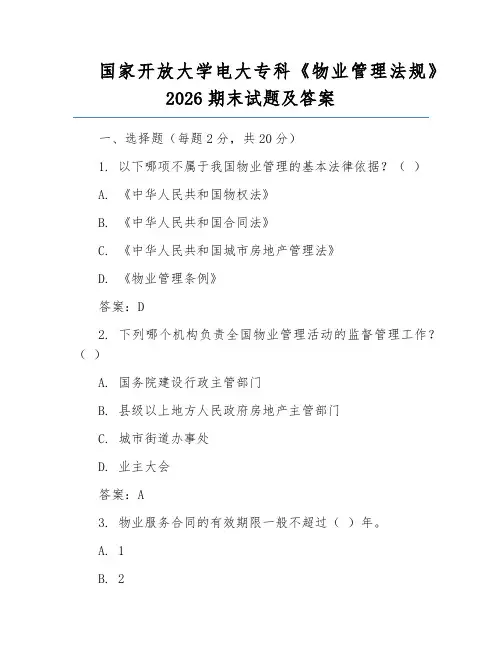 国家开放大学电大专科《物业管理法规》2026 期末试题及答案

一、选择题（每题 2 分，共 20 分）

1. 以下哪项不属于我国物业管理的基本法律依据？（ ）

A. 《中华人民共和国物权法》

B. 《中华人民共和国合同法》

C. 《中华人民共和国城市房地产管理法》

D. 《物业管理条例》

答案：D

2. 下列哪个机构负责全国物业管理活动的监督管理工作？（ ）

A. 国务院建设行政主管部门

B. 县级以上地方人民政府房地产主管部门

C. 城市街道办事处

D. 业主大会

答案：A

3. 物业服务合同的有效期限一般不超过（ ）年。

A. 1

B. 2